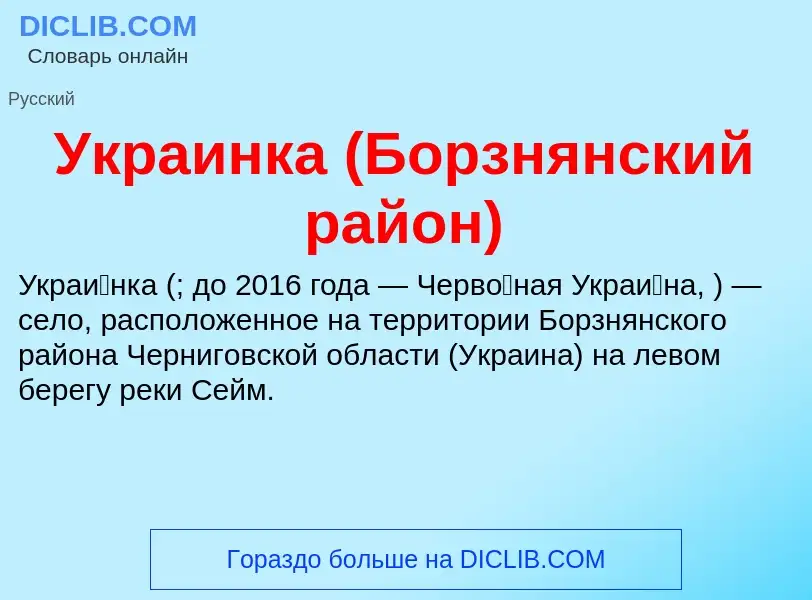 DICLIB.COM
Словарь онлайн

Русский

Украинка (Борзнянский район)

Украи́нка (; до 2016 года — Черво́ная Украи́на, ) — село, расположенное на территории Борзнянского района Черниговской области (Украина) на левом берегу реки Сейм.

Гораздо больше на DICLIB.COM